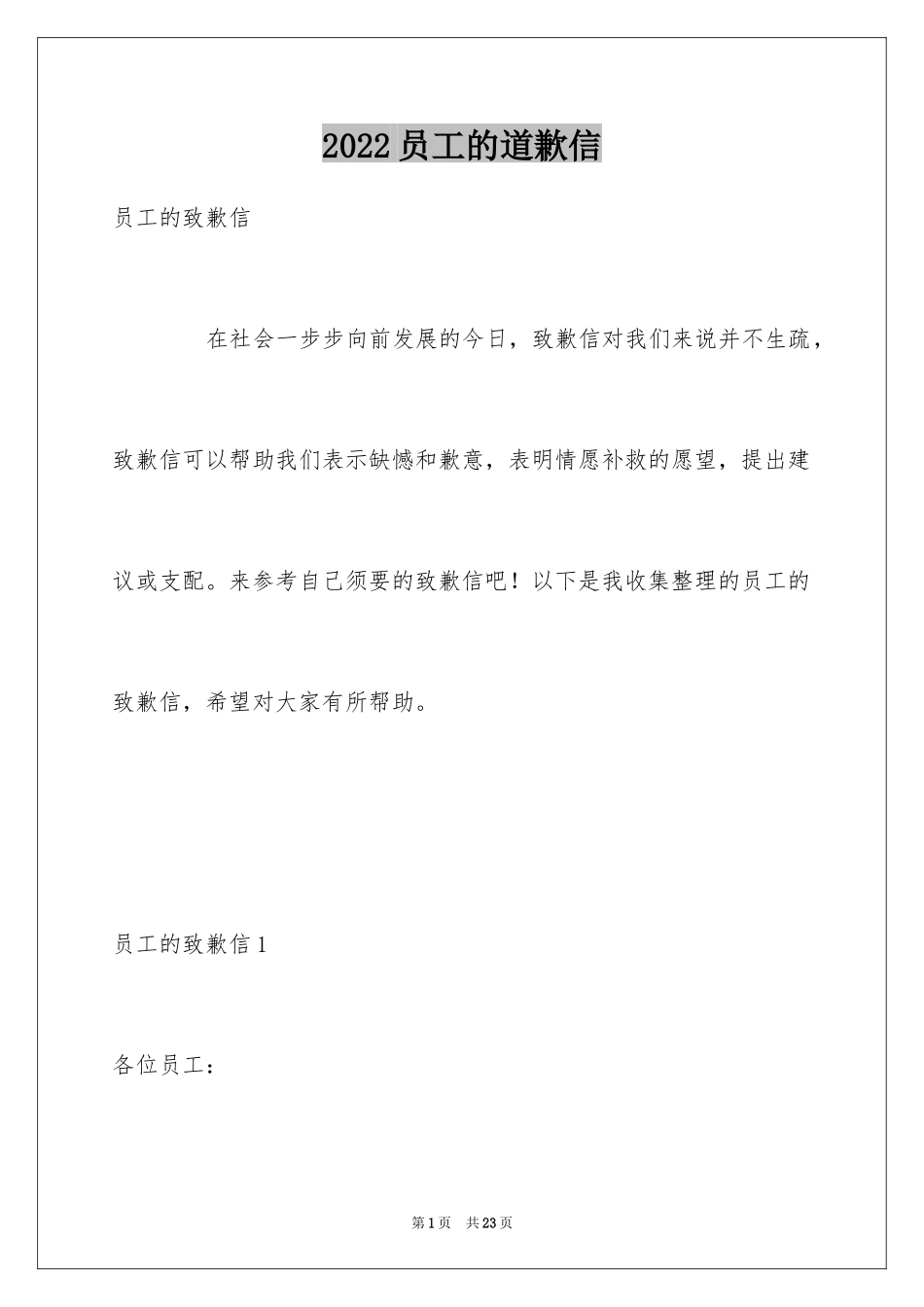 2022员工的道歉信

员工的致歉信

在社会一步步向前发展的今日，致歉信对我们来说并不生疏，致歉信可以帮助我们表示缺憾和歉意，表明情愿补救的愿望，提出建议或支配。来参考自己须要的致歉信吧！以下是我收集整理的员工的致歉信，希望对大家有所帮助。

员工的致歉信1

各位员工：

第1页 共23页